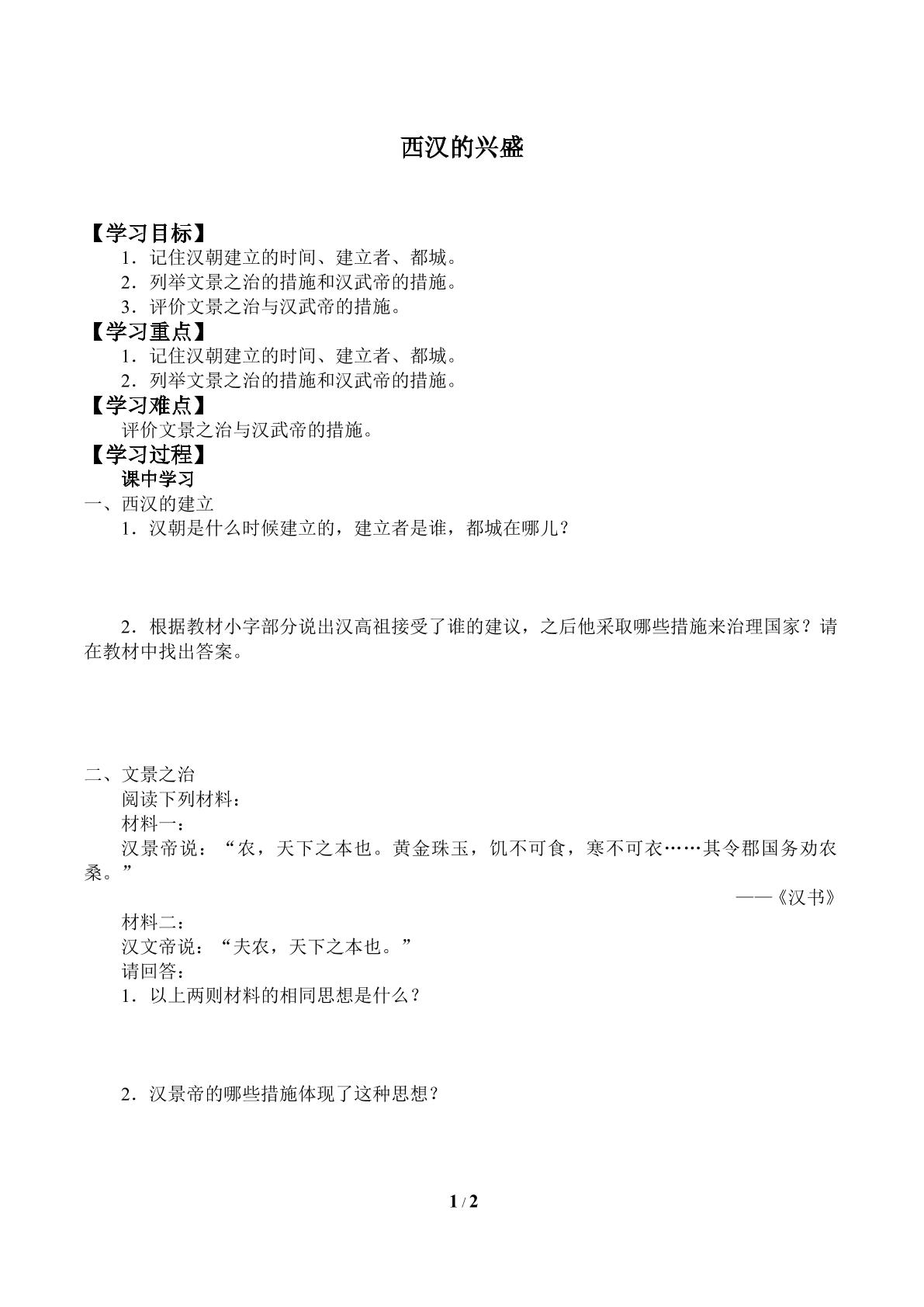 西汉的兴盛

【学习目标】
1．记住汉朝建立的时间、建立者、都城。
2．列举文景之治的措施和汉武帝的措施。
3．评价文景之治与汉武帝的措施。
【学习重点】
1．记住汉朝建立的时间、建立者、都城。
2．列举文景之治的措施和汉武帝的措施。
【学习难点】
评价文景之治与汉武帝的措施。
【学习过程】
课中学习
一、西汉的建立
1．汉朝是什么时候建立的，建立者是谁，都城在哪儿？

2．根据教材小字部分说出汉高祖接受了谁的建议，之后他采取哪些措施来治理国家？请在教材中找出答案。

二、文景之治
阅读下列材料：
材料一：
汉景帝说：“农，天下之本也。黄金珠玉，饥不可食，寒不可衣……其令郡国务劝农桑。”
——《汉书》
材料二：
汉文帝说：“夫农，天下之本也。”
请回答：
1．以上两则材料的相同思想是什么？

2．汉景帝的哪些措施体现了这种思想？

1 / 2